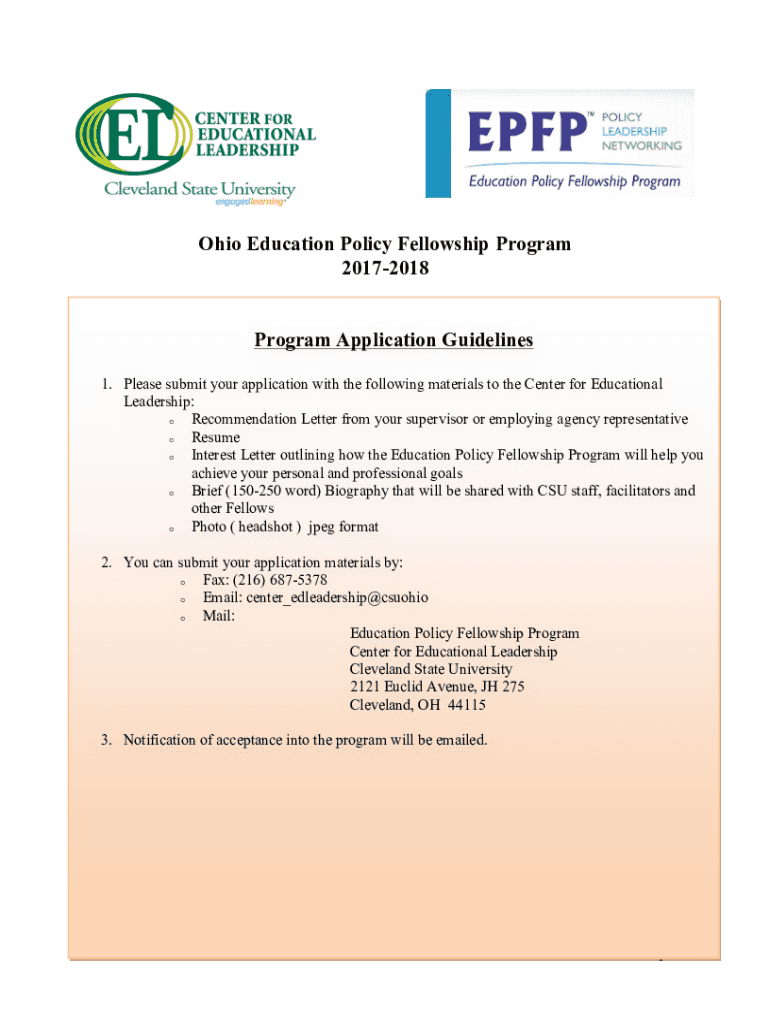 EL CENTER FOR EDUCATIONAL LEADERSHIP
Cleveland State University
engagedlearning

EPFP™ POLICY LEADERSHIP NETWORKING
Education Policy Fellowship Program

Ohio Education Policy Fellowship Program
2017-2018

Program Application Guidelines

1. Please submit your application with the following materials to the Center for Educational Leadership:
o Recommendation Letter from your supervisor or employing agency representative
o Resume
o Interest Letter outlining how the Education Policy Fellowship Program will help you achieve your personal and professional goals
o Brief (150-250 word) Biography that will be shared with CSU staff, facilitators and other Fellows
o Photo ( headshot ) jpeg format

2. You can submit your application materials by:
o Fax: (216) 687-5378
o Email: center_edleadership@csuohio
o Mail:
Education Policy Fellowship Program
Center for Educational Leadership
Cleveland State University
2121 Euclid Avenue, JH 275
Cleveland, OH 44115

3. Notification of acceptance into the program will be emailed.